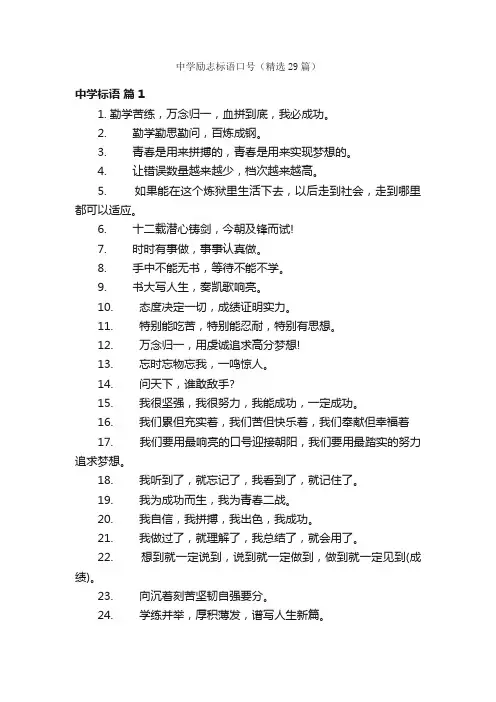 中学励志标语口号（精选 29 篇）

中学标语 篇 1

1. 勤学苦练，万念归一，血拼到底，我必成功。

2. 勤学勤思勤问，百炼成钢。

3. 青春是用来拼搏的，青春是用来实现梦想的。

4. 让错误数量越来越少，档次越来越高。

5. 如果能在这个炼狱里生活下去，以后走到社会，走到哪里都可以适应。

6. 十二载潜心铸剑，今朝及锋而试!

7. 时时有事做，事事认真做。

8. 手中不能无书，等待不能不学。

9. 书大写人生，奏凯歌响亮。

10. 态度决定一切，成绩证明实力。

11. 特别能吃苦，特别能忍耐，特别有思想。

12. 万念归一，用虔诚追求高分梦想!

13. 忘时忘物忘我，一鸣惊人。

14. 问天下，谁敢敌手?

15. 我很坚强，我很努力，我能成功，一定成功。

16. 我们累但充实着，我们苦但快乐着，我们奉献但幸福着

17. 我们要用最响亮的口号迎接朝阳，我们要用最踏实的努力追求梦想。

18. 我听到了，就忘记了，我看到了，就记住了。

19. 我为成功而生，我为青春二战。

20. 我自信，我拼搏，我出色，我成功。

21. 我做过了，就理解了，我总结了，就会用了。

22. 想到就一定说到，说到就一定做到，做到就一定见到(成绩)。

23. 向沉着刻苦坚韧自强要分。

24. 学练并举，厚积薄发，谱写人生新篇。